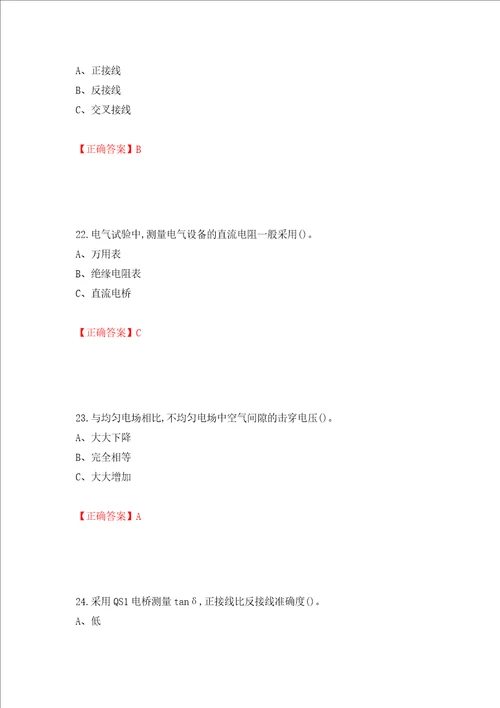 A、正接线
B、反接线
C、交叉接线

【正确答案】B

22.电气试验中,测量电气设备的直流电阻一般采用()。
A、万用表
B、绝缘电阻表
C、直流电桥

【正确答案】C

23.与均匀电场相比,不均匀电场中空气间隙的击穿电压()。
A、大大下降
B、完全相等
C、大大增加

【正确答案】A

24.采用QS1电桥测量 $\tan\delta$,正接线比反接线准确度()。
A、低